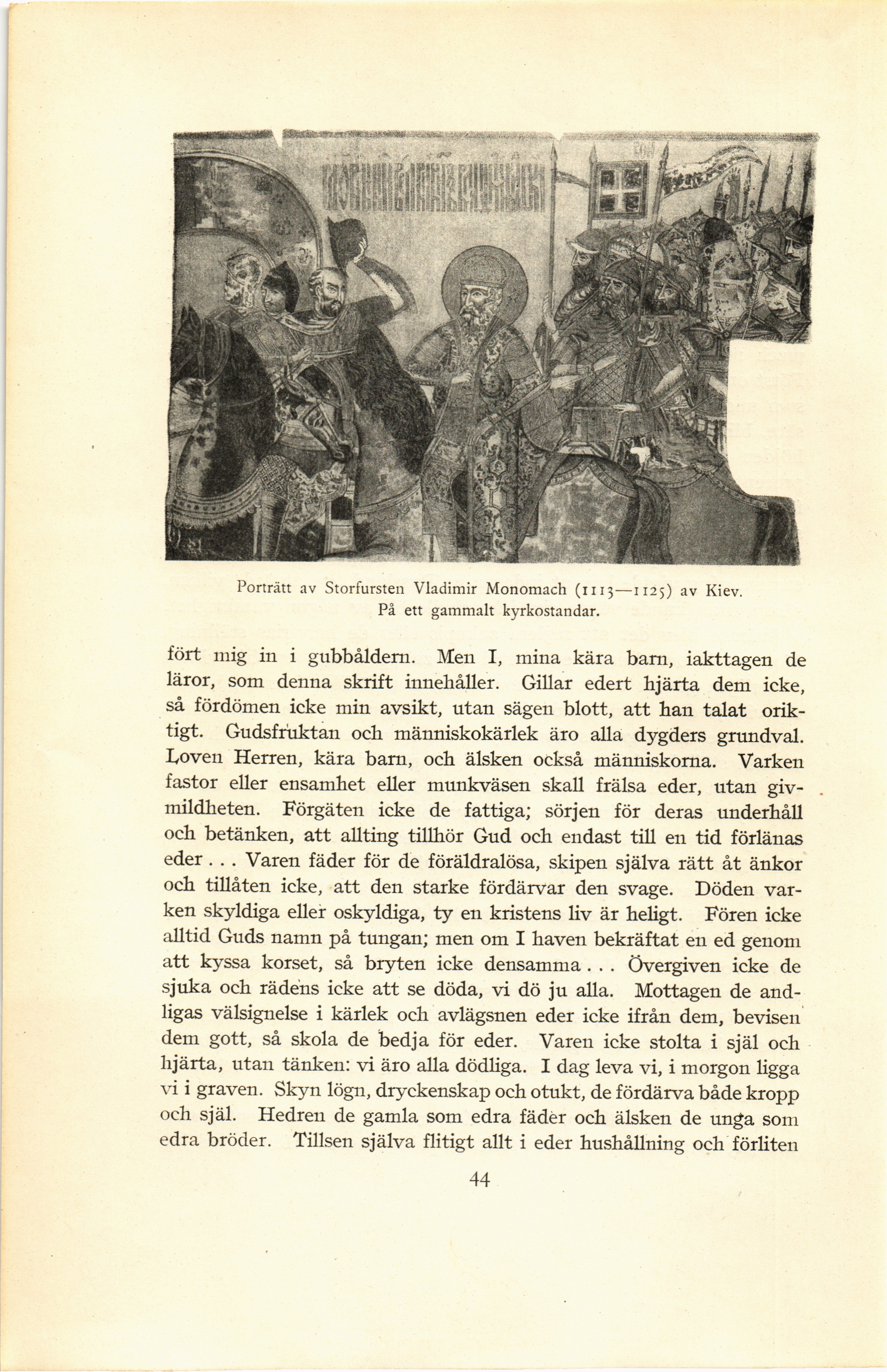 Porträtt av Storfursten Vladimir Monomach (1113—1125) av Kiev. På ett gammalt kyrkostandar.

fört mig in i gubbåldern. Men I, mina kära barn, iakttagen de läror, som denna skrift innehåller. Gillar edert hjärta dem icke, så fördömen icke min avsikt, utan sägen blott, att han talat oriktigt. Gudsfruktan och människokärlek äro alla dygders grundval. Loven Herren, kära barn, och älsken också människorna. Varken fastor eller ensamhet eller munkväsen skall frälsa eder, utan givmildheten. Förgäten icke de fattiga; sörjen för deras underhåll och betänken, att allting tillhör Gud och endast till en tid förlänas eder . . . Varen fäder för de föräldralösa, skipen själva rätt åt änkor och tillåten icke, att den starke fördärvar den svage. Döden varken skyldiga eller oskyldiga, ty en kristens liv är heligt. Fören icke alltid Guds namn på tungan; men om I haven bekräftat en ed genom att kyssa korset, så bryten icke densamma . . . Övergiven icke de sjuka och rädens icke att se döda, vi dö ju alla. Mottagen de andligas välsignelse i kärlek och avlägsnen eder icke ifrån dem, bevisen dem gott, så skola de bedja för eder. Varen icke stolta i själ och hjärta, utan tänken: vi äro alla dödliga. I dag leva vi, i morgon ligga vi i graven. Skyn lögn, dryckenskap och otukt, de fördärva både kropp och själ. Hedren de gamla som edra fäder och älsken de unga som edra bröder. Tillsen själva flitigt allt i eder hushållning och förliten

44